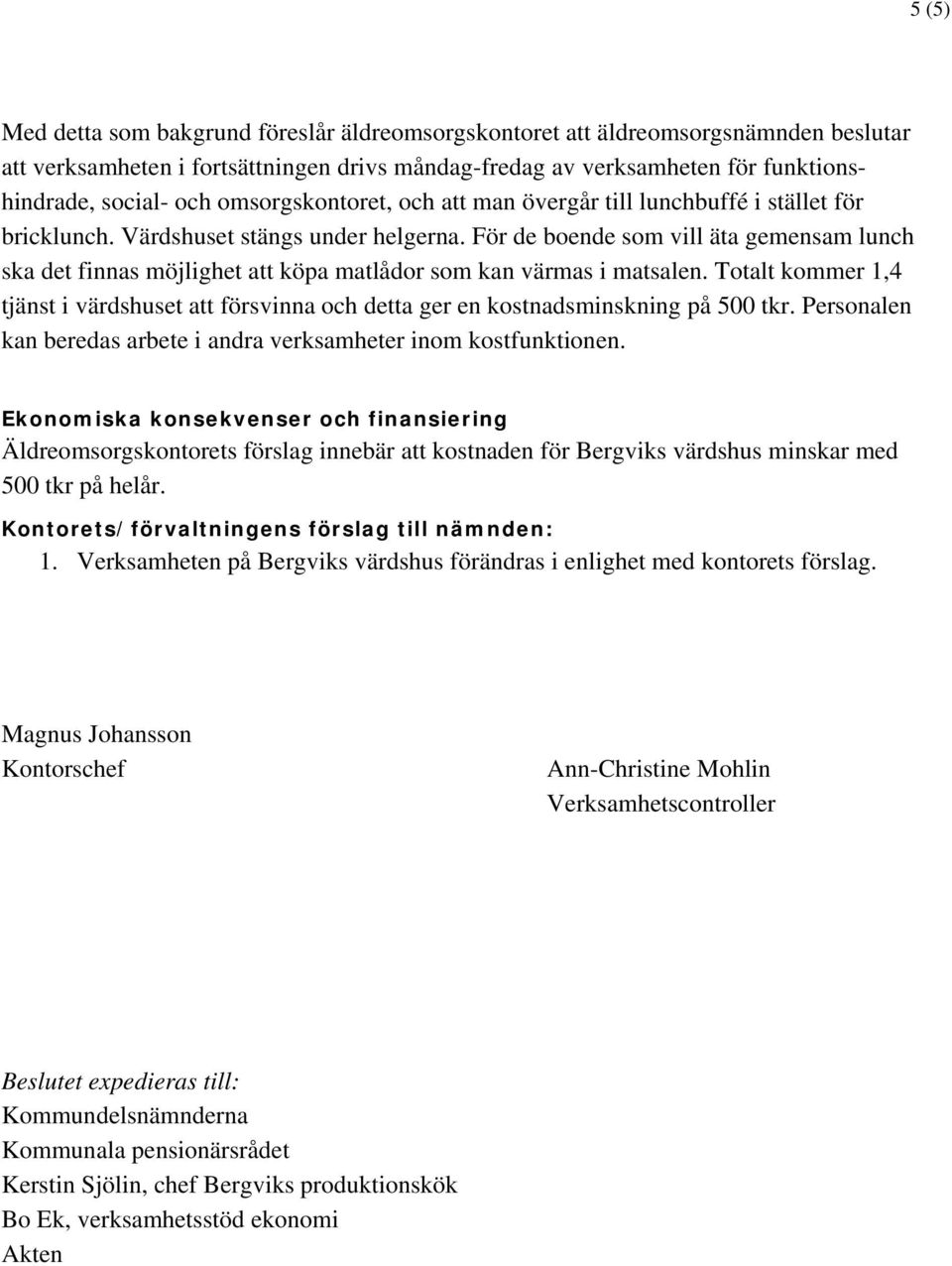 5 (5)

Med detta som bakgrund föreslår äldreomsorgskontoret att äldreomsorgsnämnden beslutar att verksamheten i fortsättningen drivs måndag-fredag av verksamheten för funktionshindrade, social- och omsorgskontoret, och att man övergår till lunchbuffé i stället för bricklunch. Värdshuset stängs under helgerna. För de boende som vill äta gemensam lunch ska det finnas möjlighet att köpa matlådor som kan värmas i matsalen. Totalt kommer 1,4 tjänst i värdshuset att försvinna och detta ger en kostnadsminskning på 500 tkr. Personalen kan beredas arbete i andra verksamheter inom kostfunktionen.

Ekonomiska konsekvenser och finansiering
Äldreomsorgskontorets förslag innebär att kostnaden för Bergviks värdshus minskar med 500 tkr på helår.

Kontorets/förvaltningens förslag till nämnden:
1. Verksamheten på Bergviks värdshus förändras i enlighet med kontorets förslag.

Magnus Johansson
Kontorschef

Ann-Christine Mohlin
Verksamhetscontroller

Beslutet expedieras till:
Kommundelsnämnderna
Kommunala pensionärsrådet
Kerstin Sjölin, chef Bergviks produktionskök
Bo Ek, verksamhetsstöd ekonomi
Akten